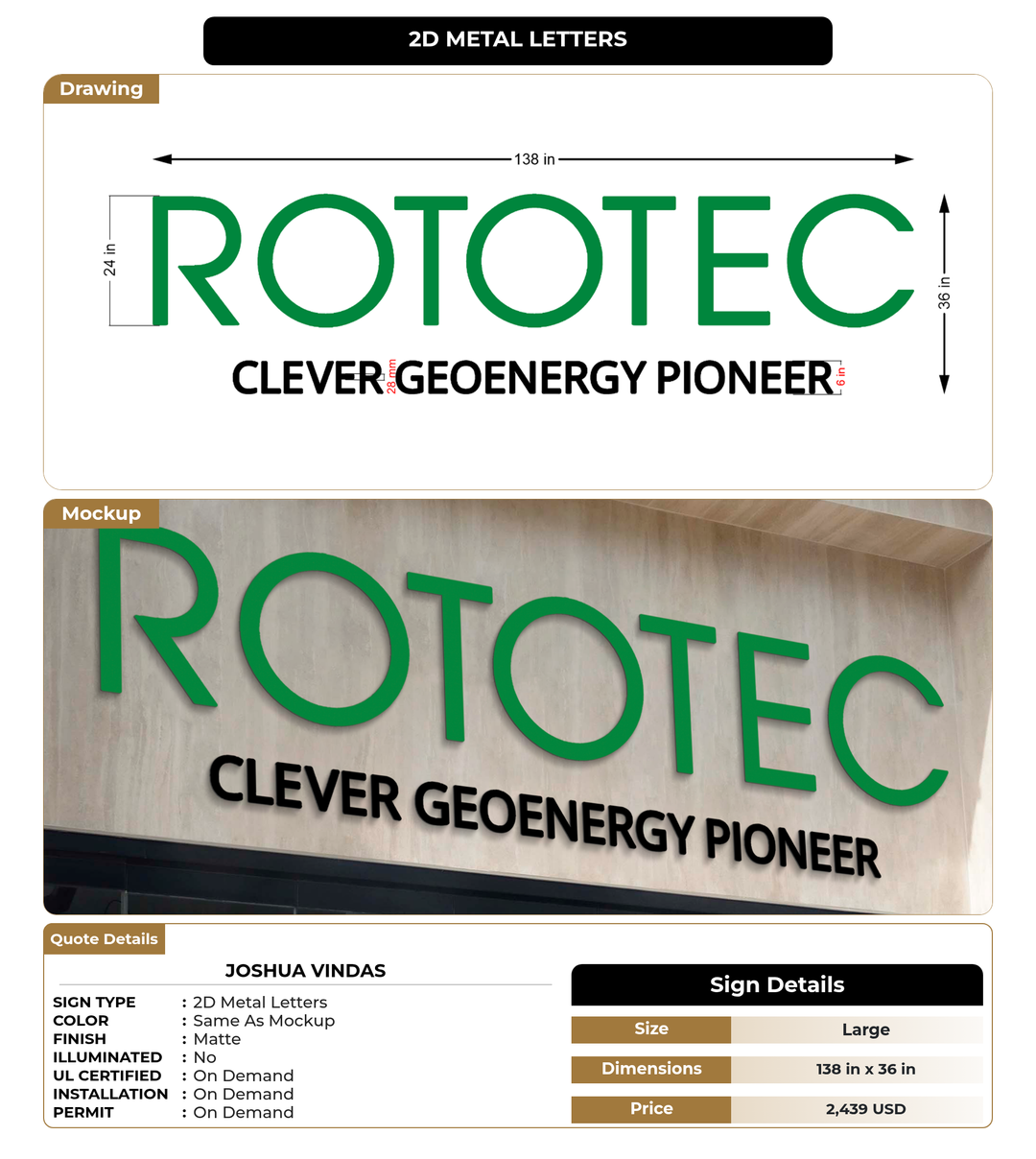 2D METAL LETTERS

Drawing

138 in

24 in

ROTOTEC

36 in

CLEVER GEOENERGY PIONEER

28 mm

6 in

Mockup

ROTOTEC

CLEVER GEOENERGY PIONEER

Quote Details

JOSHUA VINDAS

SIGN TYPE : 2D Metal Letters
COLOR : Same As Mockup
FINISH : Matte
ILLUMINATED : No
UL CERTIFIED : On Demand
INSTALLATION : On Demand
PERMIT : On Demand

Sign Details

| Size | Large |
|---|---|
| Dimensions | 138 in x 36 in |
| Price | 2,439 USD |